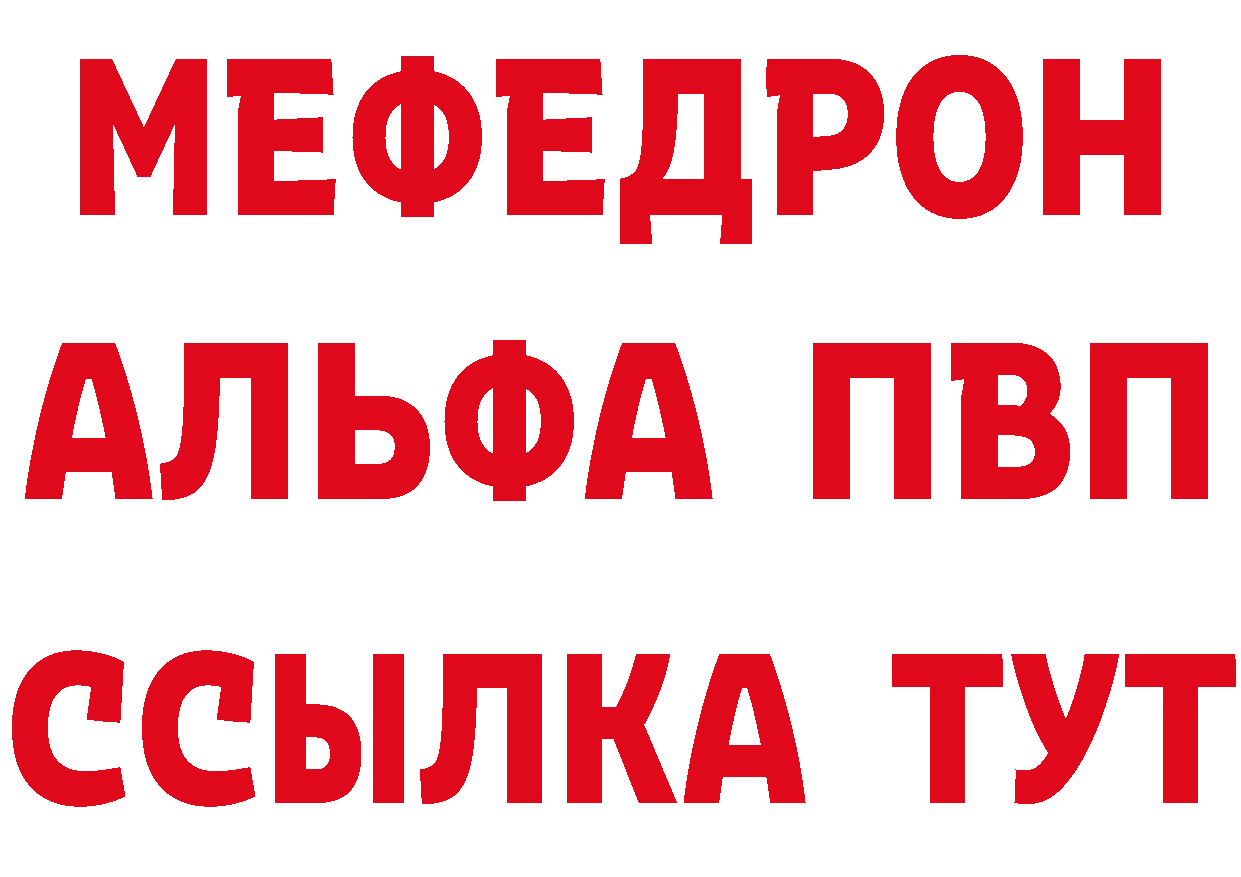 МЕФЕДРОН
АЛЬФА ПВП
ССЫЛКА ТУТ